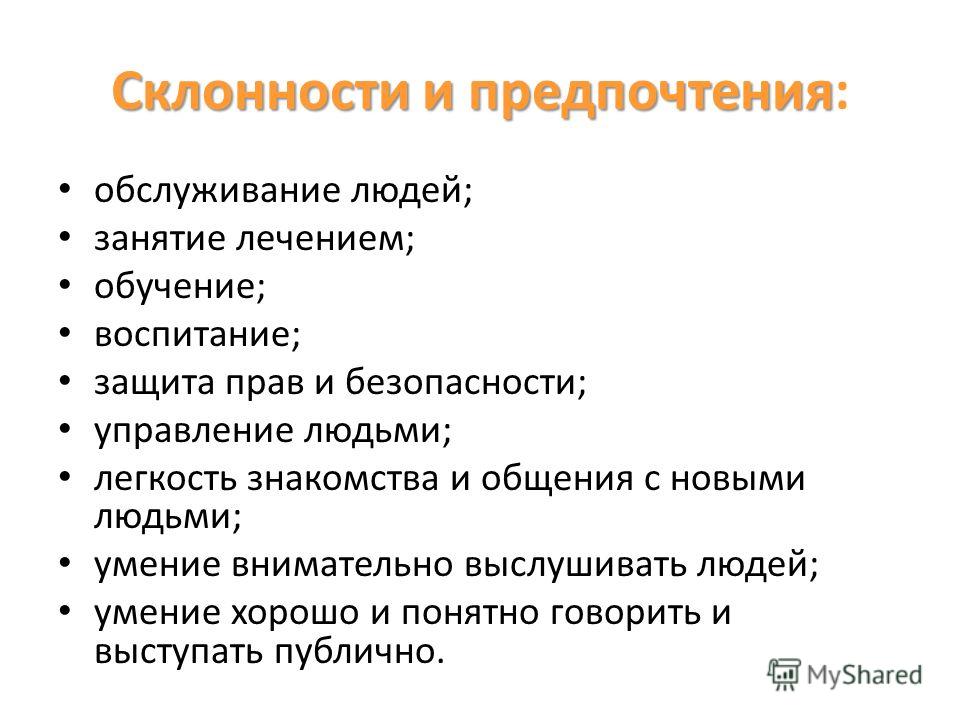 Склонности и предпочтения:

• обслуживание людей;
• занятие лечением;
• обучение;
• воспитание;
• защита прав и безопасности;
• управление людьми;
• легкость знакомства и общения с новыми людьми;
• умение внимательно выслушивать людей;
• умение хорошо и понятно говорить и выступать публично.

MyShared